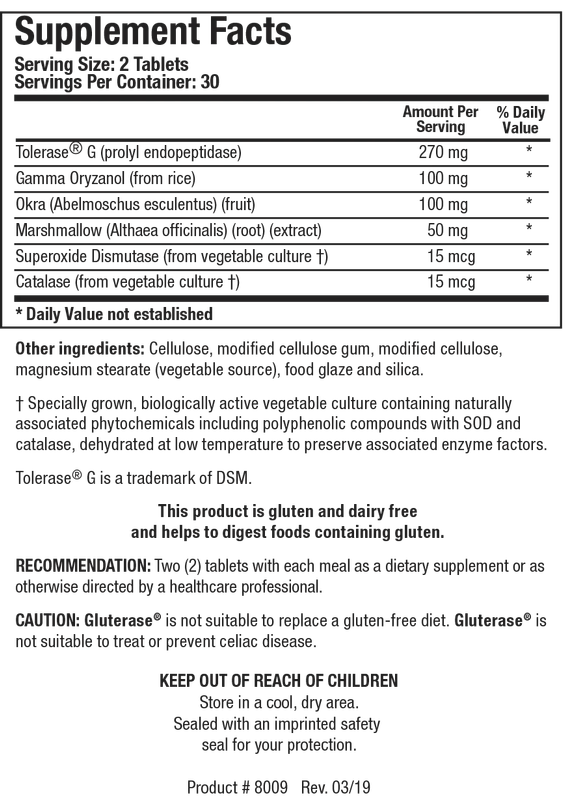 Supplement Facts
Serving Size: 2 Tablets
Servings Per Container: 30

| | Amount Per Serving | % Daily Value |
|---|---|---|
| Tolerase® G (prolyl endopeptidase) | 270 mg | * |
| Gamma Oryzanol (from rice) | 100 mg | * |
| Okra (Abelmoschus esculentus) (fruit) | 100 mg | * |
| Marshmallow (Althaea officinalis) (root) (extract) | 50 mg | * |
| Superoxide Dismutase (from vegetable culture †) | 15 mcg | * |
| Catalase (from vegetable culture †) | 15 mcg | * |

* Daily Value not established

Other ingredients: Cellulose, modified cellulose gum, modified cellulose, magnesium stearate (vegetable source), food glaze and silica.

† Specially grown, biologically active vegetable culture containing naturally associated phytochemicals including polyphenolic compounds with SOD and catalase, dehydrated at low temperature to preserve associated enzyme factors.

Tolerase® G is a trademark of DSM.

This product is gluten and dairy free and helps to digest foods containing gluten.

RECOMMENDATION: Two (2) tablets with each meal as a dietary supplement or as otherwise directed by a healthcare professional.

CAUTION: Gluterase® is not suitable to replace a gluten-free diet. Gluterase® is not suitable to treat or prevent celiac disease.

KEEP OUT OF REACH OF CHILDREN
Store in a cool, dry area.
Sealed with an imprinted safety seal for your protection.

Product # 8009 Rev. 03/19